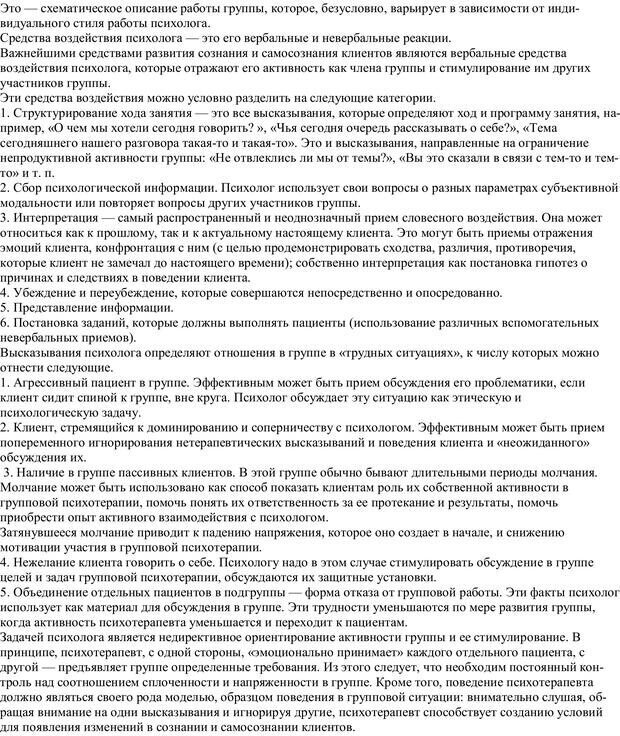 Это — схематическое описание работы группы, которое, безусловно, варьирует в зависимости от индивидуального стиля работы психолога.
Средства воздействия психолога — это его вербальные и невербальные реакции.
Важнейшими средствами развития сознания и самосознания клиентов являются вербальные средства воздействия психолога, которые отражают его активность как члена группы и стимулирование им других участников группы.
Эти средства воздействия можно условно разделить на следующие категории.
1. Структурирование хода занятия — это все высказывания, которые определяют ход и программу занятия, например, «О чем мы хотели сегодня говорить? », «Чья сегодня очередь рассказывать о себе?», «Тема сегодняшнего нашего разговора такая-то и такая-то». Это и высказывания, направленные на ограничение непродуктивной активности группы: «Не отвлеклись ли мы от темы?», «Вы это сказали в связи с тем-то и тем-то» и т. п.
2. Сбор психологической информации. Психолог использует свои вопросы о разных параметрах субъективной модальности или повторяет вопросы других участников группы.
3. Интерпретация — самый распространенный и неоднозначный прием словесного воздействия. Она может относиться как к прошлому, так и к актуальному настоящему клиента. Это могут быть приемы отражения эмоций клиента, конфронтация с ним (с целью продемонстрировать сходства, различия, противоречия, которые клиент не замечал до настоящего времени); собственно интерпретация как постановка гипотез о причинах и следствиях в поведении клиента.
4. Убеждение и переубеждение, которые совершаются непосредственно и опосредованно.
5. Представление информации.
6. Постановка заданий, которые должны выполнять пациенты (использование различных вспомогательных невербальных приемов).
Высказывания психолога определяют отношения в группе в «трудных ситуациях», к числу которых можно отнести следующие.
1. Агрессивный пациент в группе. Эффективным может быть прием обсуждения его проблематики, если клиент сидит спиной к группе, вне круга. Психолог обсуждает эту ситуацию как этическую и психологическую задачу.
2. Клиент, стремящийся к доминированию и соперничеству с психологом. Эффективным может быть прием попеременного игнорирования нетерапевтических высказываний и поведения клиента и «неожиданного» обсуждения их.
3. Наличие в группе пассивных клиентов. В этой группе обычно бывают длительными периоды молчания. Молчание может быть использовано как способ показать клиентам роль их собственной активности в групповой психотерапии, помочь понять их ответственность за ее протекание и результаты, помочь приобрести опыт активного взаимодействия с психологом.
Затянувшееся молчание приводит к падению напряжения, которое оно создает в начале, и снижению мотивации участия в групповой психотерапии.
4. Нежелание клиента говорить о себе. Психологу надо в этом случае стимулировать обсуждение в группе целей и задач групповой психотерапии, обсуждаются их защитные установки.
5. Объединение отдельных пациентов в подгруппы — форма отказа от групповой работы. Эти факты психолог использует как материал для обсуждения в группе. Эти трудности уменьшаются по мере развития группы, когда активность психотерапевта уменьшается и переходит к пациентам.
Задачей психолога является недирективное ориентирование активности группы и ее стимулирование. В принципе, психотерапевт, с одной стороны, «эмоционально принимает» каждого отдельного пациента, с другой — предъявляет группе определенные требования. Из этого следует, что необходим постоянный контроль над соотношением сплоченности и напряженности в группе. Кроме того, поведение психотерапевта должно являться своего рода моделью, образцом поведения в групповой ситуации: внимательно слушая, обращая внимание на одни высказывания и игнорируя другие, психотерапевт способствует созданию условий для появления изменений в сознании и самосознании клиентов.